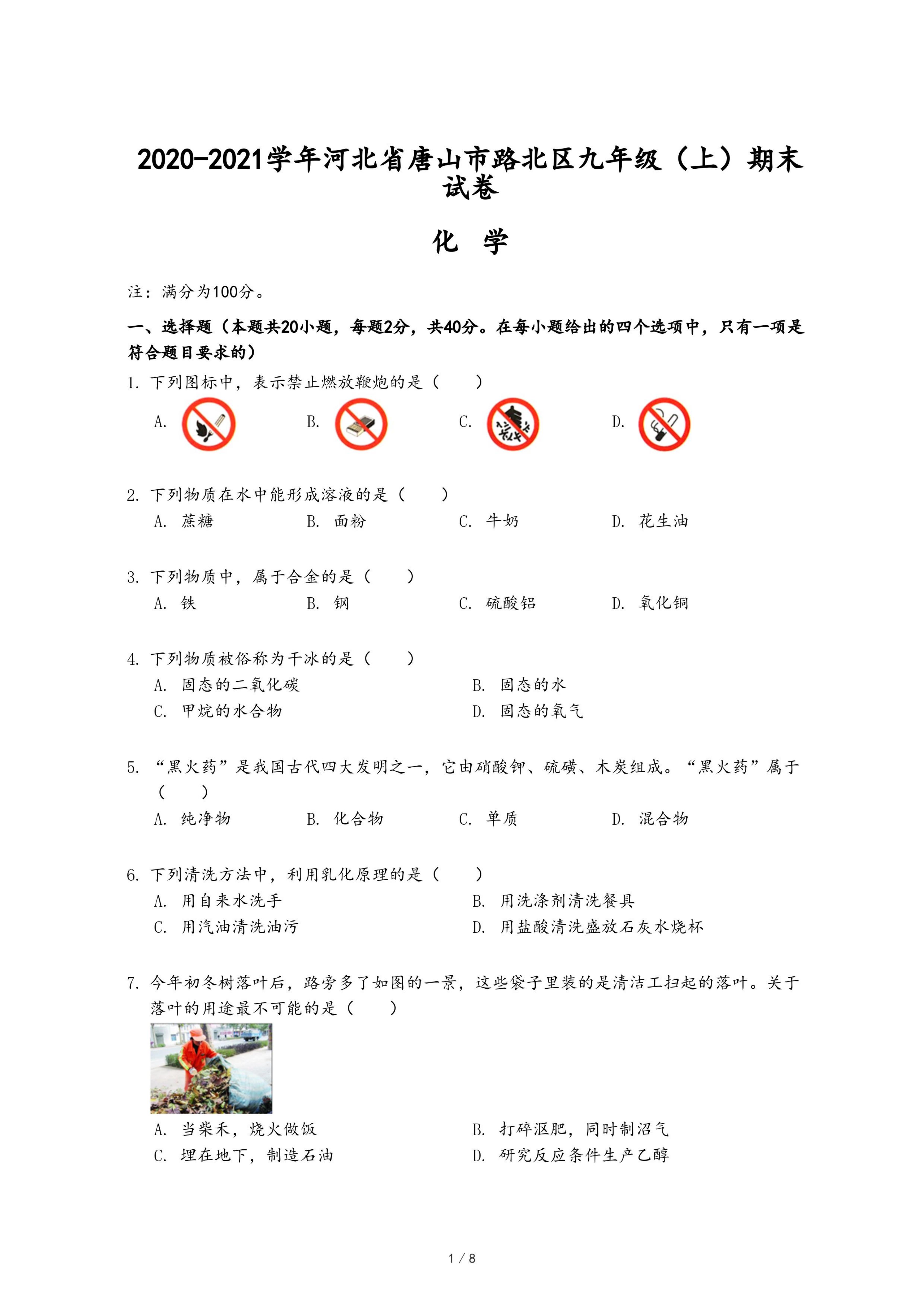 2020-2021学年河北省唐山市路北区九年级（上）期末试卷

化　学

注：满分为100分。

一、选择题（本题共20小题，每题2分，共40分。在每小题给出的四个选项中，只有一项是符合题目要求的）

1. 下列图标中，表示禁止燃放鞭炮的是（　　）

A.　B.　C.　D.

2. 下列物质在水中能形成溶液的是（　　）

A. 蔗糖　B. 面粉　C. 牛奶　D. 花生油

3. 下列物质中，属于合金的是（　　）

A. 铁　B. 钢　C. 硫酸铝　D. 氧化铜

4. 下列物质被俗称为干冰的是（　　）

A. 固态的二氧化碳　B. 固态的水

C. 甲烷的水合物　D. 固态的氧气

5. “黑火药”是我国古代四大发明之一，它由硝酸钾、硫磺、木炭组成。“黑火药”属于（　　）

A. 纯净物　B. 化合物　C. 单质　D. 混合物

6. 下列清洗方法中，利用乳化原理的是（　　）

A. 用自来水洗手　B. 用洗涤剂清洗餐具

C. 用汽油清洗油污　D. 用盐酸清洗盛放石灰水烧杯

7. 今年初冬树落叶后，路旁多了如图的一景，这些袋子里装的是清洁工扫起的落叶。关于落叶的用途最不可能的是（　　）

A. 当柴禾，烧火做饭　B. 打碎沤肥，同时制沼气

C. 埋在地下，制造石油　D. 研究反应条件生产乙醇

1 / 8